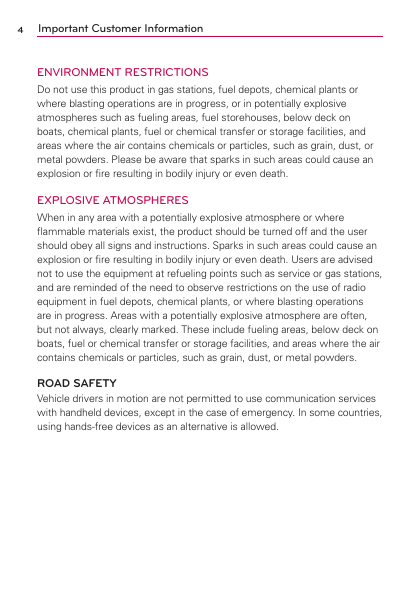 4 Important Customer Information

ENVIRONMENT RESTRICTIONS

Do not use this product in gas stations, fuel depots, chemical plants or where blasting operations are in progress, or in potentially explosive atmospheres such as fueling areas, fuel storehouses, below deck on boats, chemical plants, fuel or chemical transfer or storage facilities, and areas where the air contains chemicals or particles, such as grain, dust, or metal powders. Please be aware that sparks in such areas could cause an explosion or fire resulting in bodily injury or even death.

EXPLOSIVE ATMOSPHERES

When in any area with a potentially explosive atmosphere or where flammable materials exist, the product should be turned off and the user should obey all signs and instructions. Sparks in such areas could cause an explosion or fire resulting in bodily injury or even death. Users are advised not to use the equipment at refueling points such as service or gas stations, and are reminded of the need to observe restrictions on the use of radio equipment in fuel depots, chemical plants, or where blasting operations are in progress. Areas with a potentially explosive atmosphere are often, but not always, clearly marked. These include fueling areas, below deck on boats, fuel or chemical transfer or storage facilities, and areas where the air contains chemicals or particles, such as grain, dust, or metal powders.

ROAD SAFETY

Vehicle drivers in motion are not permitted to use communication services with handheld devices, except in the case of emergency. In some countries, using hands-free devices as an alternative is allowed.